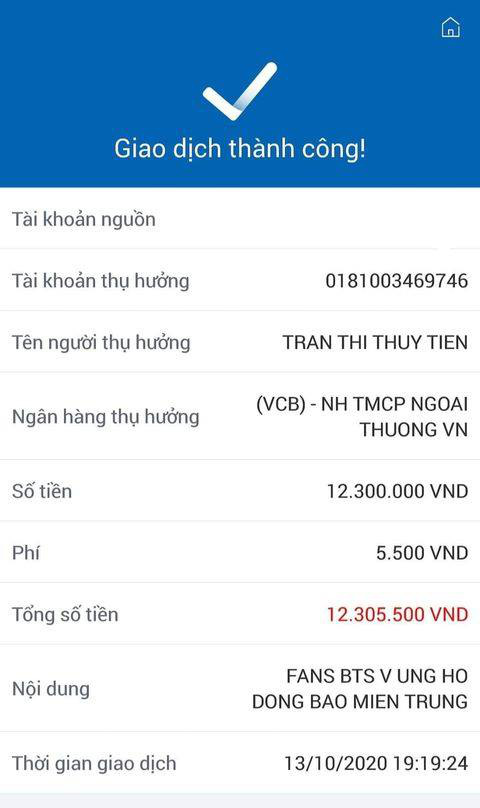 Giao dịch thành công!

| | |
|---|---|
| Tài khoản nguồn | |
| Tài khoản thụ hưởng | 0181003469746 |
| Tên người thụ hưởng | TRAN THI THUY TIEN |
| Ngân hàng thụ hưởng | (VCB) - NH TMCP NGOAI THUONG VN |
| Số tiền | 12.300.000 VND |
| Phí | 5.500 VND |
| Tổng số tiền | 12.305.500 VND |
| Nội dung | FANS BTS V UNG HO DONG BAO MIEN TRUNG |
| Thời gian giao dịch | 13/10/2020 19:19:24 |